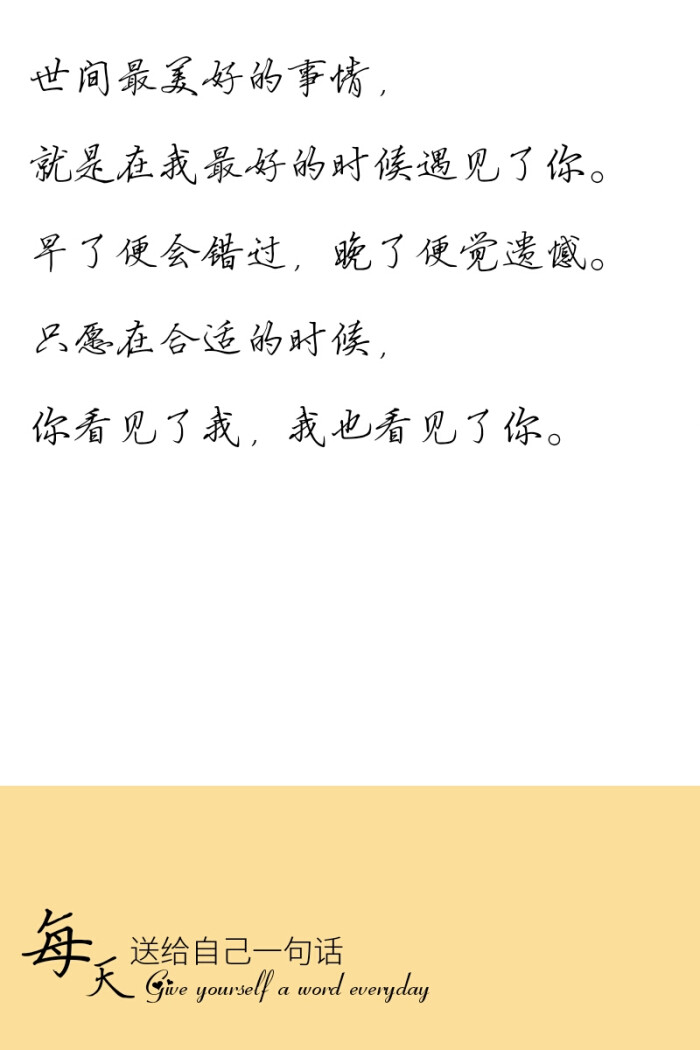 世间最美好的事情，

就是在我最好的时候遇见了你。

早了便会错过，晚了便觉遗憾。

只愿在合适的时候，

你看见了我，我也看见了你。

每天 送给自己一句话
Give yourself a word everyday